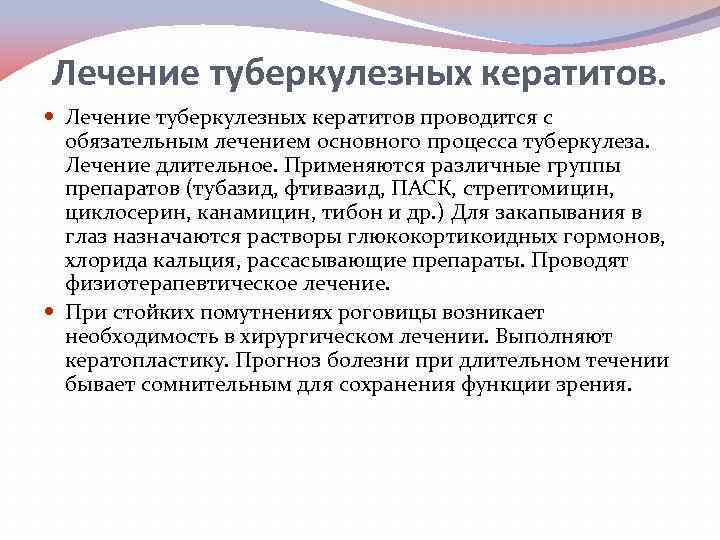 Лечение туберкулезных кератитов.

Лечение туберкулезных кератитов проводится с обязательным лечением основного процесса туберкулеза. Лечение длительное. Применяются различные группы препаратов (тубазид, фтивазид, ПАСК, стрептомицин, циклосерин, канамицин, тибон и др.) Для закапывания в глаз назначаются растворы глюкокортикоидных гормонов, хлорида кальция, рассасывающие препараты. Проводят физиотерапевтическое лечение.

При стойких помутнениях роговицы возникает необходимость в хирургическом лечении. Выполняют кератопластику. Прогноз болезни при длительном течении бывает сомнительным для сохранения функции зрения.